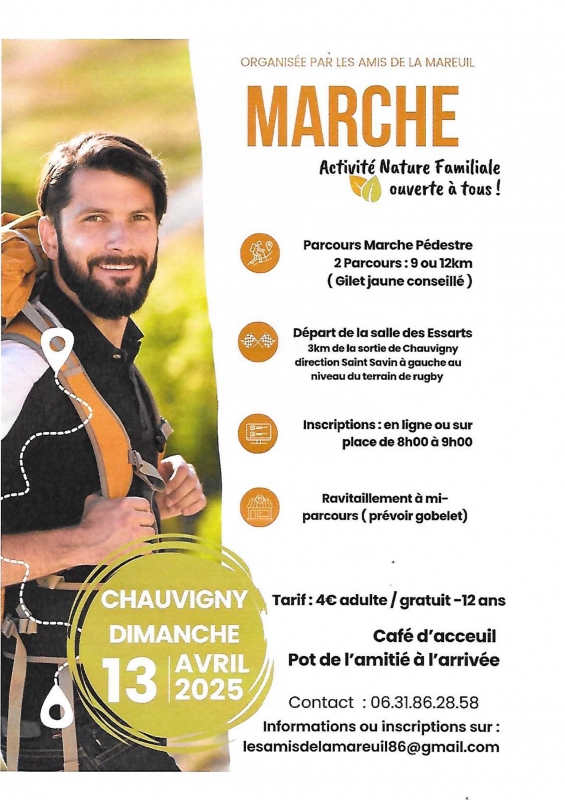 ORGANISÉE PAR LES AMIS DE LA MAREUIL

MARCHE

Activité Nature Familiale ouverte à tous !

Parcours Marche Pédestre
2 Parcours : 9 ou 12km
( Gilet jaune conseillé )

Départ de la salle des Essarts
3km de la sortie de Chauvigny direction Saint Savin à gauche au niveau du terrain de rugby

Inscriptions : en ligne ou sur place de 8h00 à 9h00

Ravitaillement à mi-parcours ( prévoir gobelet)

CHAUVIGNY
DIMANCHE
13 AVRIL 2025

Tarif : 4€ adulte / gratuit -12 ans

Café d'acceuil
Pot de l'amitié à l'arrivée

Contact : 06.31.86.28.58
Informations ou inscriptions sur :
lesamisdelamareuil86@gmail.com